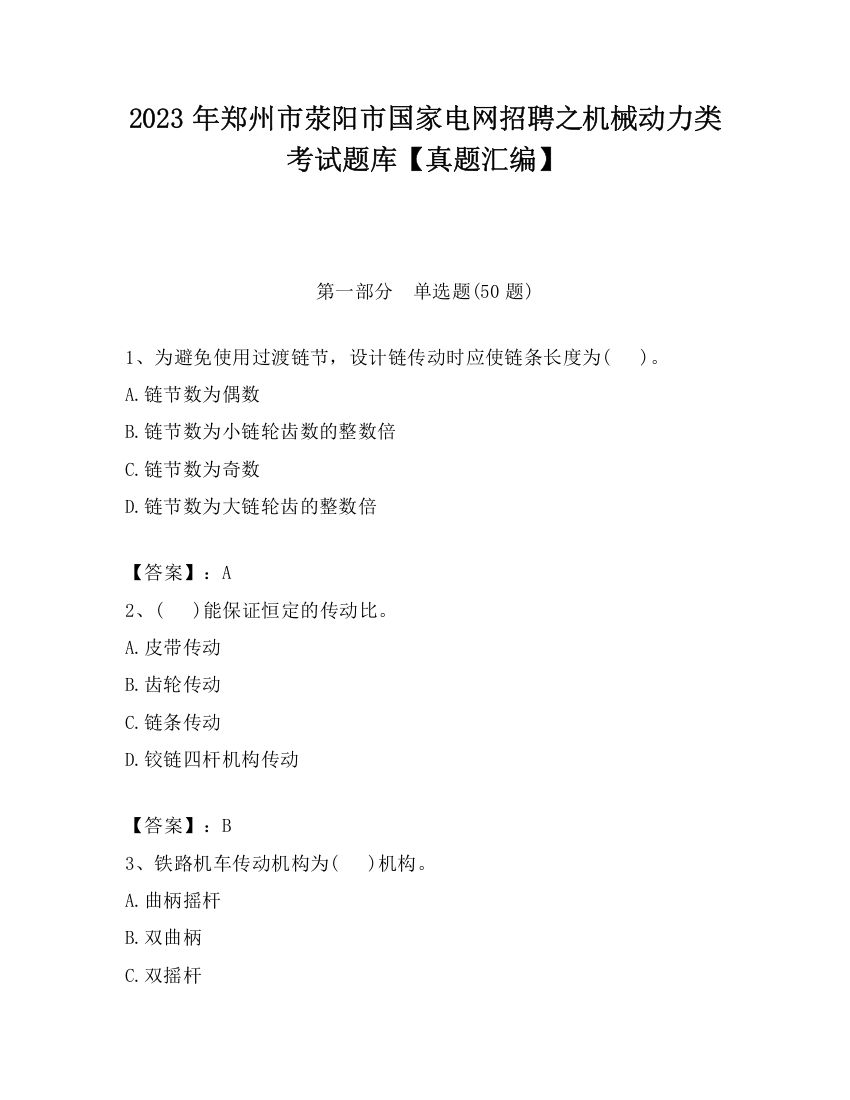 2023 年郑州市荥阳市国家电网招聘之机械动力类考试题库【真题汇编】

第一部分　单选题(50 题)

1、为避免使用过渡链节，设计链传动时应使链条长度为(　　)。

A.链节数为偶数

B.链节数为小链轮齿数的整数倍

C.链节数为奇数

D.链节数为大链轮齿的整数倍

【答案】：A

2、(　　)能保证恒定的传动比。

A.皮带传动

B.齿轮传动

C.链条传动

D.铰链四杆机构传动

【答案】：B

3、铁路机车传动机构为(　　)机构。

A.曲柄摇杆

B.双曲柄

C.双摇杆